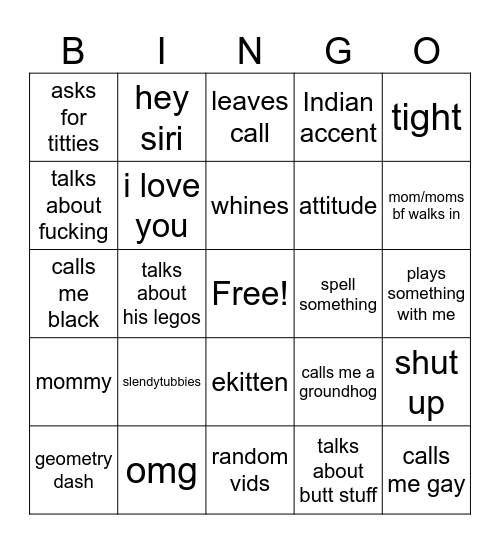 | B | I | N | G | O |
|---|---|---|---|---|
| asks for titties | hey siri | leaves call | Indian accent | tight |
| talks about fucking | i love you | whines | attitude | mom/moms bf walks in |
| calls me black | talks about his legos | Free! | spell something | plays something with me |
| mommy | slendytubbies | ekitten | calls me a groundhog | shut up |
| geometry dash | omg | random vids | talks about butt stuff | calls me gay |